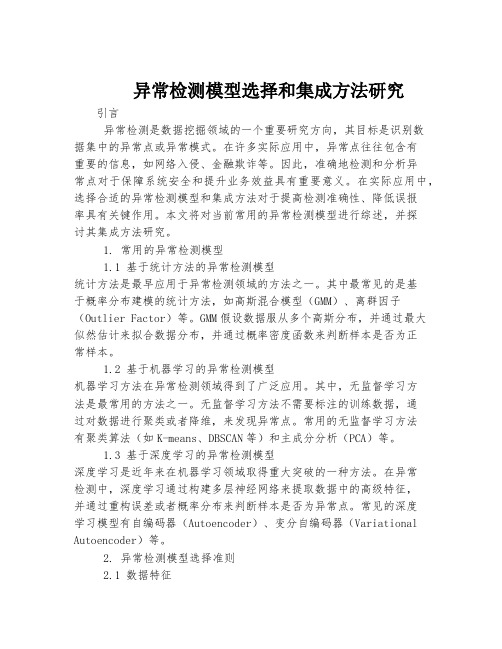 异常检测模型选择和集成方法研究

引言

异常检测是数据挖掘领域的一个重要研究方向，其目标是识别数据集中的异常点或异常模式。在许多实际应用中，异常点往往包含有重要的信息，如网络入侵、金融欺诈等。因此，准确地检测和分析异常点对于保障系统安全和提升业务效益具有重要意义。在实际应用中，选择合适的异常检测模型和集成方法对于提高检测准确性、降低误报率具有关键作用。本文将对当前常用的异常检测模型进行综述，并探讨其集成方法研究。

1. 常用的异常检测模型

1.1 基于统计方法的异常检测模型

统计方法是最早应用于异常检测领域的方法之一。其中最常见的是基于概率分布建模的统计方法，如高斯混合模型（GMM）、离群因子（Outlier Factor）等。GMM假设数据服从多个高斯分布，并通过最大似然估计来拟合数据分布，并通过概率密度函数来判断样本是否为正常样本。

1.2 基于机器学习的异常检测模型

机器学习方法在异常检测领域得到了广泛应用。其中，无监督学习方法是最常用的方法之一。无监督学习方法不需要标注的训练数据，通过对数据进行聚类或者降维，来发现异常点。常用的无监督学习方法有聚类算法（如K-means、DBSCAN等）和主成分分析（PCA）等。

1.3 基于深度学习的异常检测模型

深度学习是近年来在机器学习领域取得重大突破的一种方法。在异常检测中，深度学习通过构建多层神经网络来提取数据中的高级特征，并通过重构误差或者概率分布来判断样本是否为异常点。常见的深度学习模型有自编码器（Autoencoder）、变分自编码器（Variational Autoencoder）等。

2. 异常检测模型选择准则

2.1 数据特征